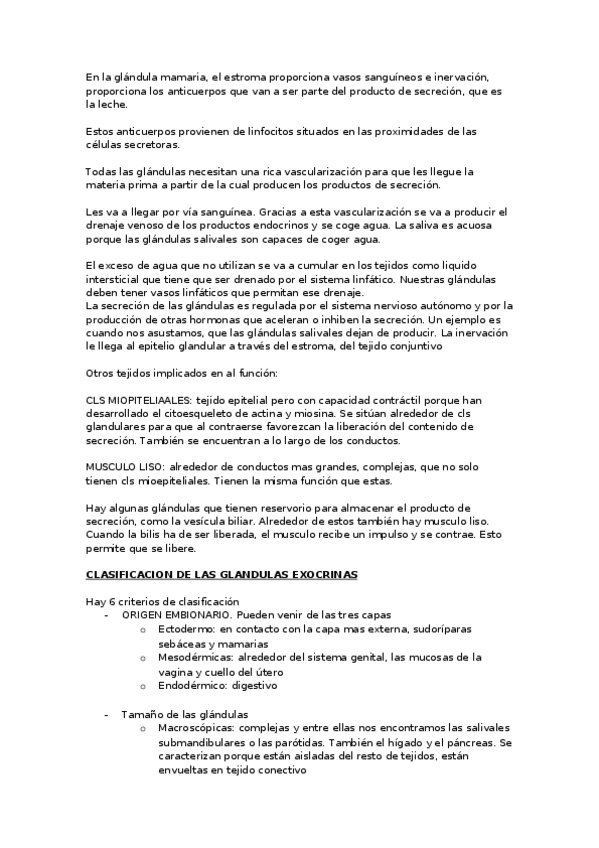 En la glándula mamaria, el estroma proporciona vasos sanguíneos e inervación, proporciona los anticuerpos que van a ser parte del producto de secreción, que es la leche.

Estos anticuerpos provienen de linfocitos situados en las proximidades de las células secretoras.

Todas las glándulas necesitan una rica vascularización para que les llegue la materia prima a partir de la cual producen los productos de secreción.

Les va a llegar por vía sanguínea. Gracias a esta vascularización se va a producir el drenaje venoso de los productos endocrinos y se coge agua. La saliva es acuosa porque las glándulas salivales son capaces de coger agua.

El exceso de agua que no utilizan se va a cumular en los tejidos como liquido intersticial que tiene que ser drenado por el sistema linfático. Nuestras glándulas deben tener vasos linfáticos que permitan ese drenaje.
La secreción de las glándulas es regulada por el sistema nervioso autónomo y por la producción de otras hormonas que aceleran o inhiben la secreción. Un ejemplo es cuando nos asustamos, que las glándulas salivales dejan de producir. La inervación le llega al epitelio glandular a través del estroma, del tejido conjuntivo

Otros tejidos implicados en al función:

CLS MIOPITELIAALES: tejido epitelial pero con capacidad contráctil porque han desarrollado el citoesqueleto de actina y miosina. Se sitúan alrededor de cls glandulares para que al contraerse favorezcan la liberación del contenido de secreción. También se encuentran a lo largo de los conductos.

MUSCULO LISO: alrededor de conductos mas grandes, complejas, que no solo tienen cls mioepiteliales. Tienen la misma función que estas.

Hay algunas glándulas que tienen reservorio para almacenar el producto de secreción, como la vesícula biliar. Alrededor de estos también hay musculo liso. Cuando la bilis ha de ser liberada, el musculo recibe un impulso y se contrae. Esto permite que se libere.

CLASIFICACION DE LAS GLANDULAS EXOCRINAS

Hay 6 criterios de clasificación
- ORIGEN EMBIONARIO. Pueden venir de las tres capas
  o Ectodermo: en contacto con la capa mas externa, sudoríparas sebáceas y mamarias
  o Mesodérmicas: alrededor del sistema genital, las mucosas de la vagina y cuello del útero
  o Endodérmico: digestivo

- Tamaño de las glándulas
  o Macroscópicas: complejas y entre ellas nos encontramos las salivales submandibulares o las parótidas. También el hígado y el páncreas. Se caracterizan porque están aisladas del resto de tejidos, están envueltas en tejido conectivo